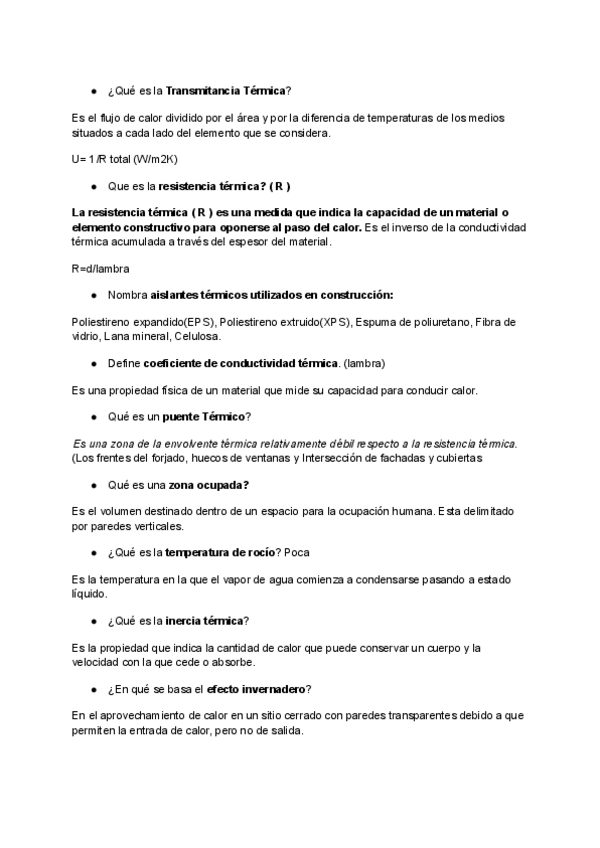 ● ¿Qué es la Transmitancia Térmica?

Es el flujo de calor dividido por el área y por la diferencia de temperaturas de los medios situados a cada lado del elemento que se considera.

U= 1/R total (W/m2K)

● Que es la resistencia térmica? ( R )

La resistencia térmica ( R ) es una medida que indica la capacidad de un material o elemento constructivo para oponerse al paso del calor. Es el inverso de la conductividad térmica acumulada a través del espesor del material.

R=d/lambra

● Nombra aislantes térmicos utilizados en construcción:

Poliestireno expandido(EPS), Poliestireno extruido(XPS), Espuma de poliuretano, Fibra de vidrio, Lana mineral, Celulosa.

● Define coeficiente de conductividad térmica. (lambra)

Es una propiedad física de un material que mide su capacidad para conducir calor.

● Qué es un puente Térmico?

Es una zona de la envolvente térmica relativamente débil respecto a la resistencia térmica. (Los frentes del forjado, huecos de ventanas y Intersección de fachadas y cubiertas

● Qué es una zona ocupada?

Es el volumen destinado dentro de un espacio para la ocupación humana. Esta delimitado por paredes verticales.

● ¿Qué es la temperatura de rocío? Poca

Es la temperatura en la que el vapor de agua comienza a condensarse pasando a estado líquido.

● ¿Qué es la inercia térmica?

Es la propiedad que indica la cantidad de calor que puede conservar un cuerpo y la velocidad con la que cede o absorbe.

● ¿En qué se basa el efecto invernadero?

En el aprovechamiento de calor en un sitio cerrado con paredes transparentes debido a que permiten la entrada de calor, pero no de salida.